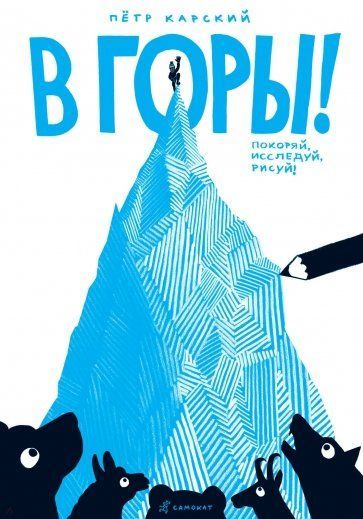 ПЁТР КАРСКИЙ

В ГОРЫ!

ПОКОРЯЙ, ИССЛЕДУЙ, РИСУЙ!

САМОКАТ